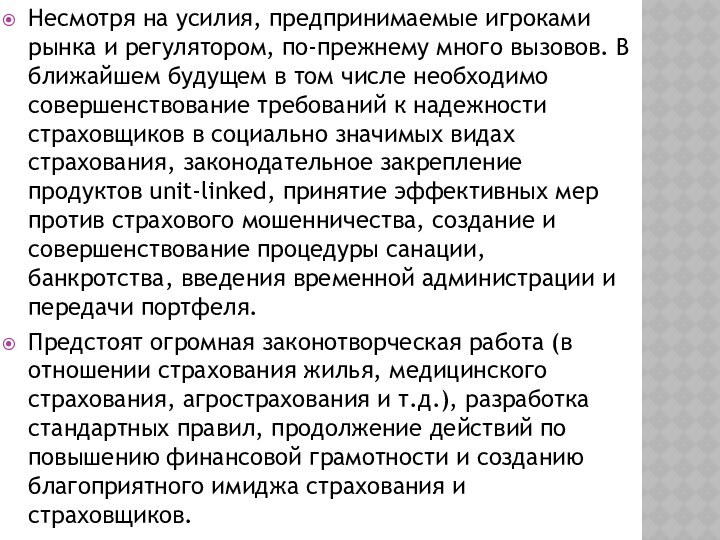 Несмотря на усилия, предпринимаемые игроками рынка и регулятором, по-прежнему много вызовов. В ближайшем будущем в том числе необходимо совершенствование требований к надежности страховщиков в социально значимых видах страхования, законодательное закрепление продуктов unit-linked, принятие эффективных мер против страхового мошенничества, создание и совершенствование процедуры санации, банкротства, введения временной администрации и передачи портфеля.

Предстоят огромная законотворческая работа (в отношении страхования жилья, медицинского страхования, агрострахования и т.д.), разработка стандартных правил, продолжение действий по повышению финансовой грамотности и созданию благоприятного имиджа страхования и страховщиков.